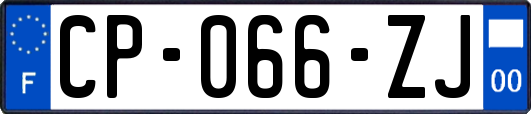 F

CP-066-ZJ

00